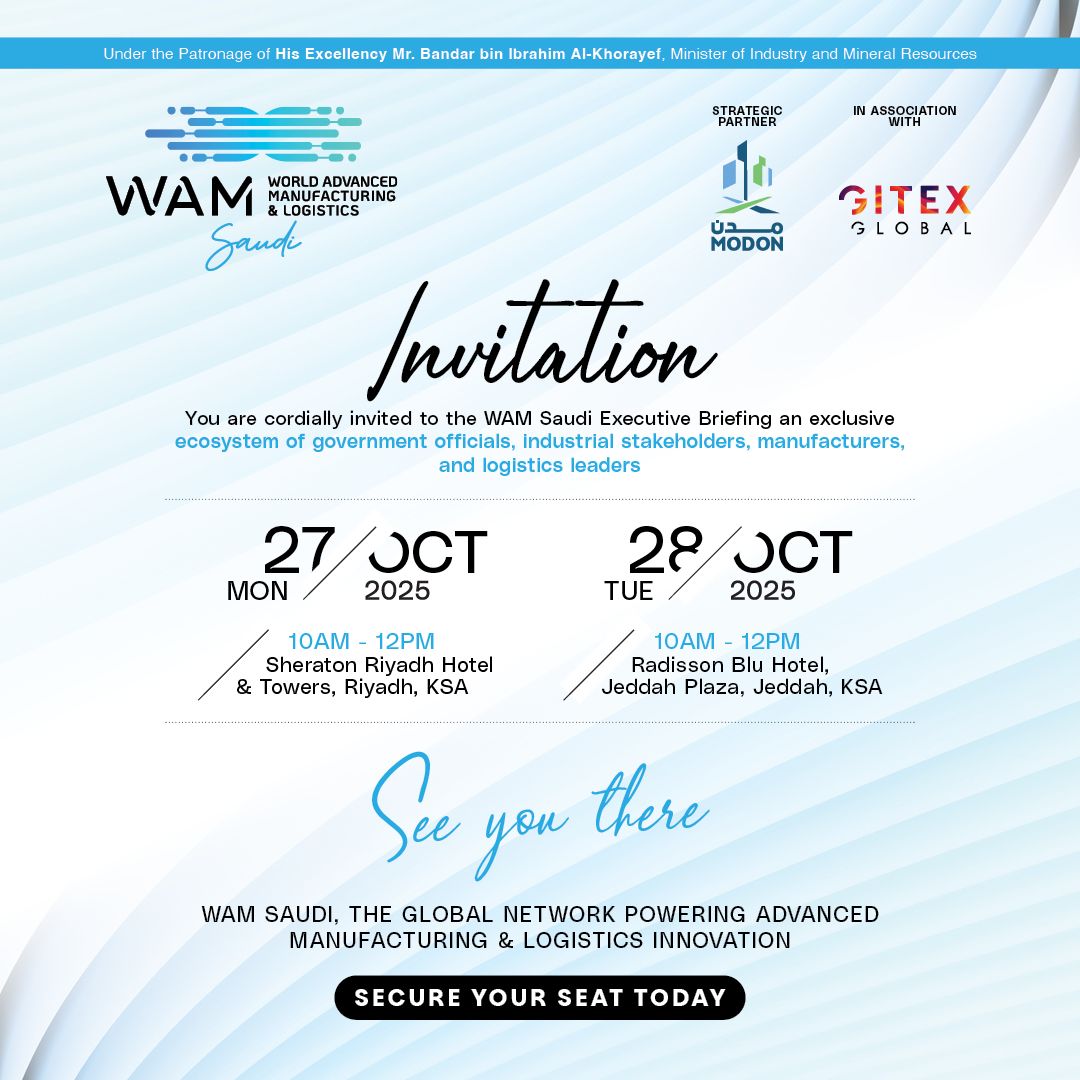 Under the Patronage of His Excellency Mr. Bandar bin Ibrahim Al-Khorayef, Minister of Industry and Mineral Resources

WAM WORLD ADVANCED MANUFACTURING & LOGISTICS Saudi

STRATEGIC PARTNER

مدن MODON

IN ASSOCIATION WITH

GITEX GLOBAL

Invitation

You are cordially invited to the WAM Saudi Executive Briefing an exclusive ecosystem of government officials, industrial stakeholders, manufacturers, and logistics leaders

MON 27 OCT 2025

10AM - 12PM
Sheraton Riyadh Hotel & Towers, Riyadh, KSA

TUE 28 OCT 2025

10AM - 12PM
Radisson Blu Hotel, Jeddah Plaza, Jeddah, KSA

See you there

WAM SAUDI, THE GLOBAL NETWORK POWERING ADVANCED MANUFACTURING & LOGISTICS INNOVATION

SECURE YOUR SEAT TODAY